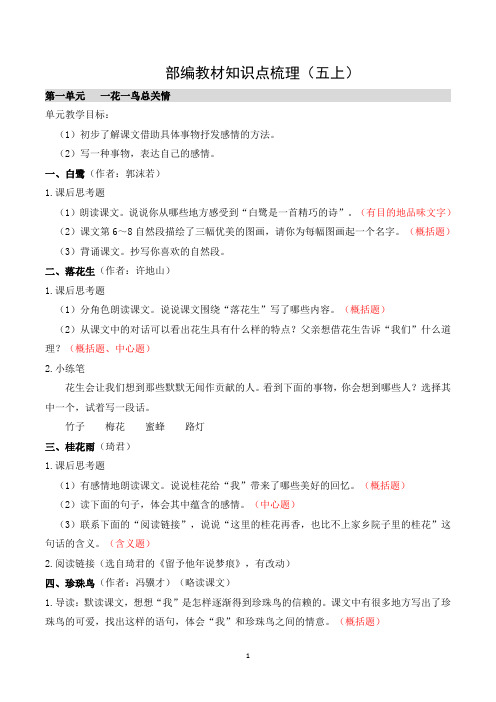 部编教材知识点梳理（五上）

第一单元　一花一鸟总关情

单元教学目标：

（1）初步了解课文借助具体事物抒发感情的方法。

（2）写一种事物，表达自己的感情。

一、白鹭（作者：郭沫若）

1.课后思考题

（1）朗读课文。说说你从哪些地方感受到“白鹭是一首精巧的诗”。（有目的地品味文字）

（2）课文第6～8自然段描绘了三幅优美的图画，请你为每幅图画起一个名字。（概括题）

（3）背诵课文。抄写你喜欢的自然段。

二、落花生（作者：许地山）

1.课后思考题

（1）分角色朗读课文。说说课文围绕“落花生”写了哪些内容。（概括题）

（2）从课文中的对话可以看出花生具有什么样的特点？父亲想借花生告诉“我们”什么道理？（概括题、中心题）

2.小练笔

花生会让我们想到那些默默无闻作贡献的人。看到下面的事物，你会想到哪些人？选择其中一个，试着写一段话。

竹子　　梅花　　蜜蜂　　路灯

三、桂花雨（琦君）

1.课后思考题

（1）有感情地朗读课文。说说桂花给“我”带来了哪些美好的回忆。（概括题）

（2）读下面的句子，体会其中蕴含的感情。（中心题）

（3）联系下面的“阅读链接”，说说“这里的桂花再香，也比不上家乡院子里的桂花”这句话的含义。（含义题）

2.阅读链接（选自琦君的《留予他年说梦痕》，有改动）

四、珍珠鸟（作者：冯骥才）（略读课文）

1.导读：默读课文，想想“我”是怎样逐渐得到珍珠鸟的信赖的。课文中有很多地方写出了珍珠鸟的可爱，找出这样的语句，体会“我”和珍珠鸟之间的情意。（概括题）

1